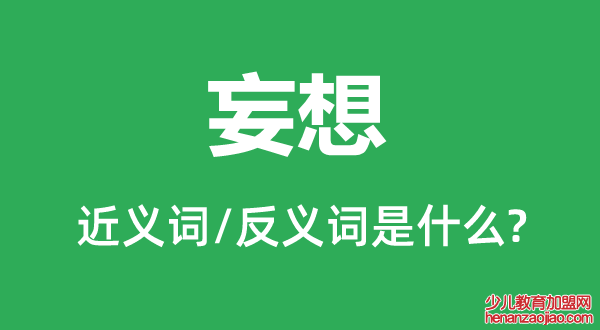 妄想

近义词/反义词是什么?

少儿教育加盟网
henanzaojiao.com